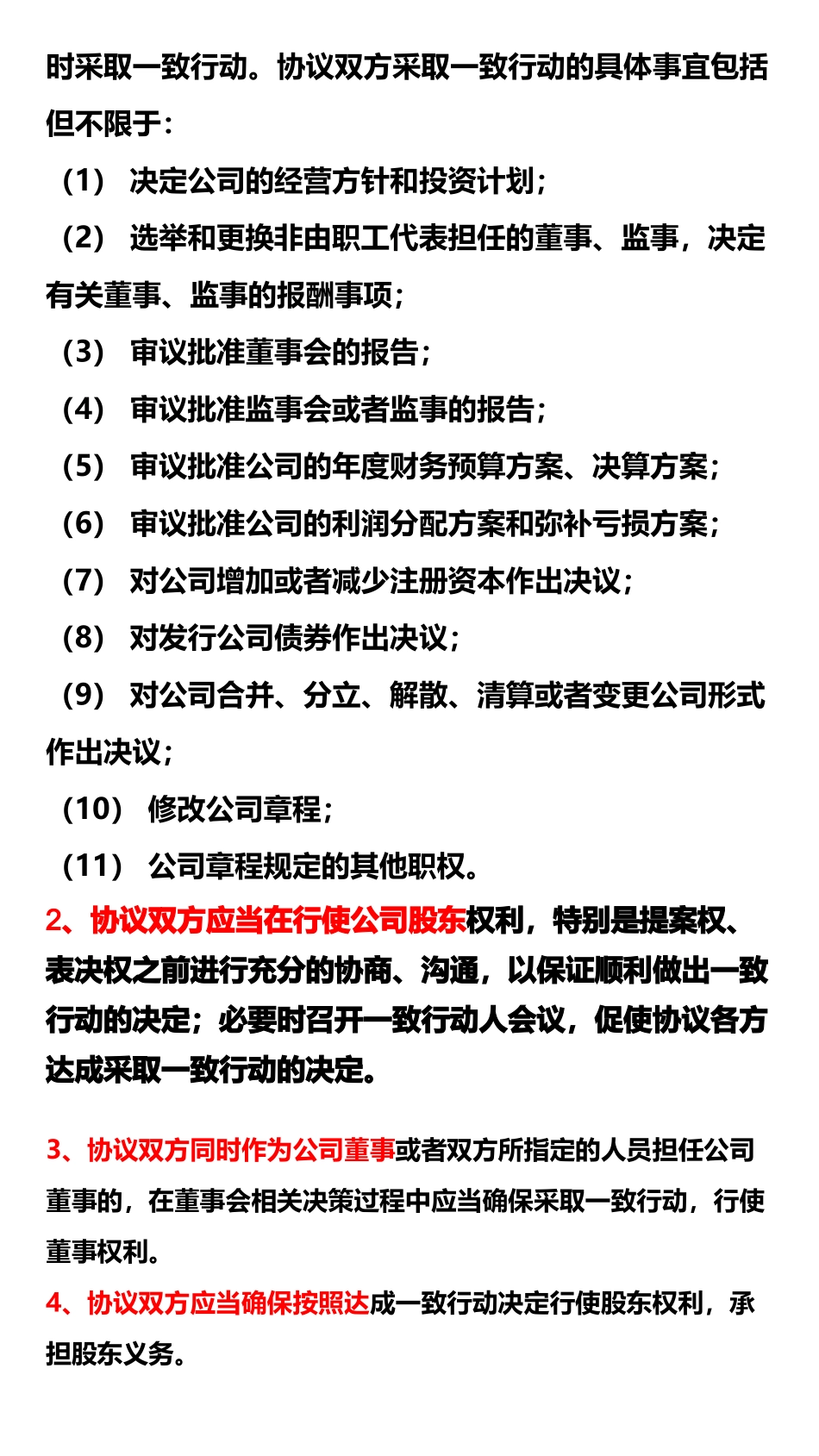 时采取一致行动。协议双方采取一致行动的具体事宜包括但不限于：

（1） 决定公司的经营方针和投资计划；

（2） 选举和更换非由职工代表担任的董事、监事，决定有关董事、监事的报酬事项；

（3） 审议批准董事会的报告；

（4） 审议批准监事会或者监事的报告；

（5） 审议批准公司的年度财务预算方案、决算方案；

（6） 审议批准公司的利润分配方案和弥补亏损方案；

（7） 对公司增加或者减少注册资本作出决议；

（8） 对发行公司债券作出决议；

（9） 对公司合并、分立、解散、清算或者变更公司形式作出决议；

（10） 修改公司章程；

（11） 公司章程规定的其他职权。

2、协议双方应当在行使公司股东权利，特别是提案权、表决权之前进行充分的协商、沟通，以保证顺利做出一致行动的决定；必要时召开一致行动人会议，促使协议各方达成采取一致行动的决定。

3、协议双方同时作为公司董事或者双方所指定的人员担任公司董事的，在董事会相关决策过程中应当确保采取一致行动，行使董事权利。

4、协议双方应当确保按照达成一致行动决定行使股东权利，承担股东义务。